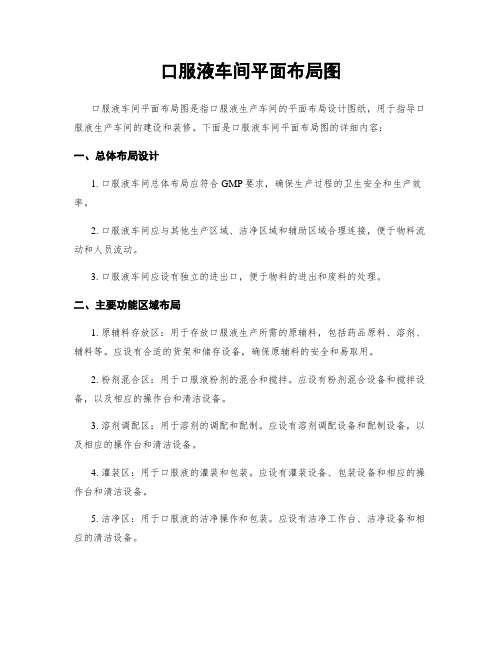 口服液车间平面布局图

口服液车间平面布局图是指口服液生产车间的平面布局设计图纸，用于指导口服液生产车间的建设和装修。下面是口服液车间平面布局图的详细内容：

一、总体布局设计

1. 口服液车间总体布局应符合 GMP 要求，确保生产过程的卫生安全和生产效率。

2. 口服液车间应与其他生产区域、洁净区域和辅助区域合理连接，便于物料流动和人员流动。

3. 口服液车间应设有独立的进出口，便于物料的进出和废料的处理。

二、主要功能区域布局

1. 原辅料存放区：用于存放口服液生产所需的原辅料，包括药品原料、溶剂、辅料等。应设有合适的货架和储存设备，确保原辅料的安全和易取用。

2. 粉剂混合区：用于口服液粉剂的混合和搅拌。应设有粉剂混合设备和搅拌设备，以及相应的操作台和清洁设备。

3. 溶剂调配区：用于溶剂的调配和配制。应设有溶剂调配设备和配制设备，以及相应的操作台和清洁设备。

4. 灌装区：用于口服液的灌装和包装。应设有灌装设备、包装设备和相应的操作台和清洁设备。

5. 洁净区：用于口服液的洁净操作和包装。应设有洁净工作台、洁净设备和相应的清洁设备。